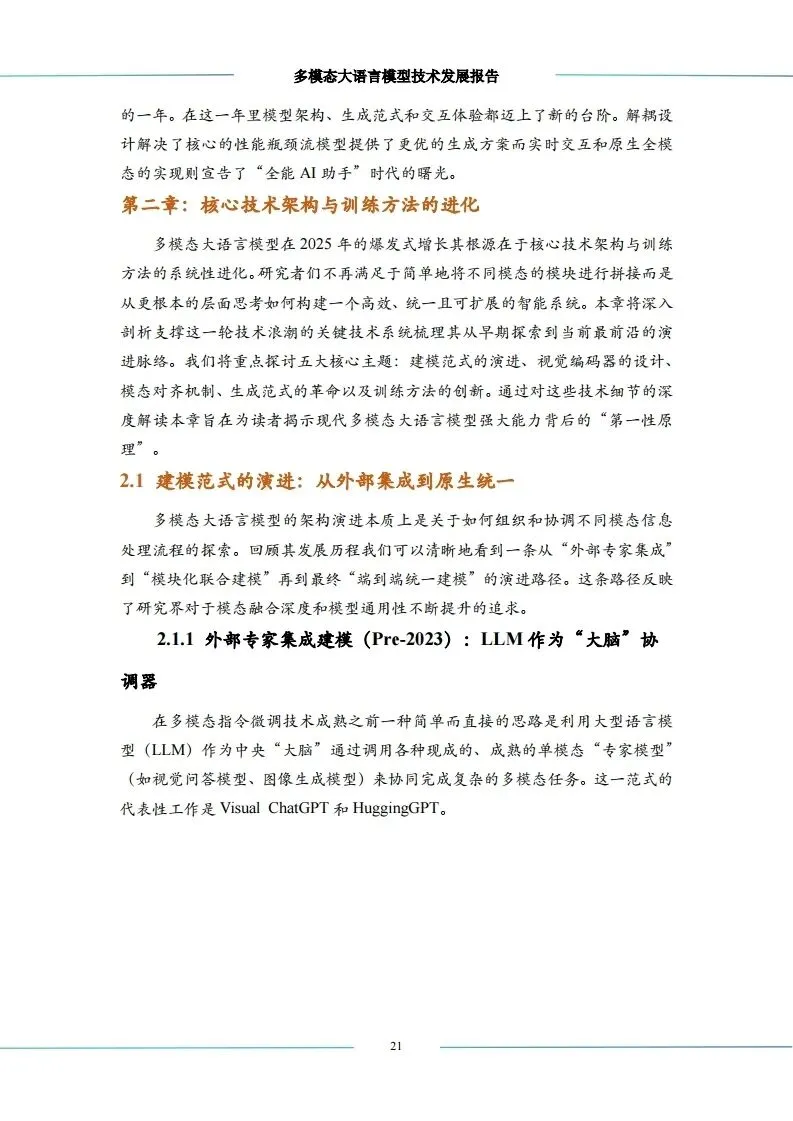 多模态大语言模型技术发展报告

的一年。在这一年里模型架构、生成范式和交互体验都迈上了新的台阶。解耦设计解决了核心的性能瓶颈流模型提供了更优的生成方案而实时交互和原生全模态的实现则宣告了“全能 AI 助手”时代的曙光。

第二章：核心技术架构与训练方法的进化

多模态大语言模型在 2025 年的爆发式增长其根源在于核心技术架构与训练方法的系统性进化。研究者们不再满足于简单地将不同模态的模块进行拼接而是从更根本的层面思考如何构建一个高效、统一且可扩展的智能系统。本章将深入剖析支撑这一轮技术浪潮的关键技术系统梳理其从早期探索到当前最前沿的演进脉络。我们将重点探讨五大核心主题：建模范式的演进、视觉编码器的设计、模态对齐机制、生成范式的革命以及训练方法的创新。通过对这些技术细节的深度解读本章旨在为读者揭示现代多模态大语言模型强大能力背后的“第一性原理”。

2.1 建模范式的演进：从外部集成到原生统一

多模态大语言模型的架构演进本质上是关于如何组织和协调不同模态信息处理流程的探索。回顾其发展历程我们可以清晰地看到一条从“外部专家集成”到“模块化联合建模”再到最终“端到端统一建模”的演进路径。这条路径反映了研究界对于模态融合深度和模型通用性不断提升的追求。

2.1.1 外部专家集成建模（Pre-2023）：LLM 作为“大脑”协调器

在多模态指令微调技术成熟之前一种简单而直接的思路是利用大型语言模型（LLM）作为中央“大脑”通过调用各种现成的、成熟的单模态“专家模型”（如视觉问答模型、图像生成模型）来协同完成复杂的多模态任务。这一范式的代表性工作是 Visual ChatGPT 和 HuggingGPT。

21